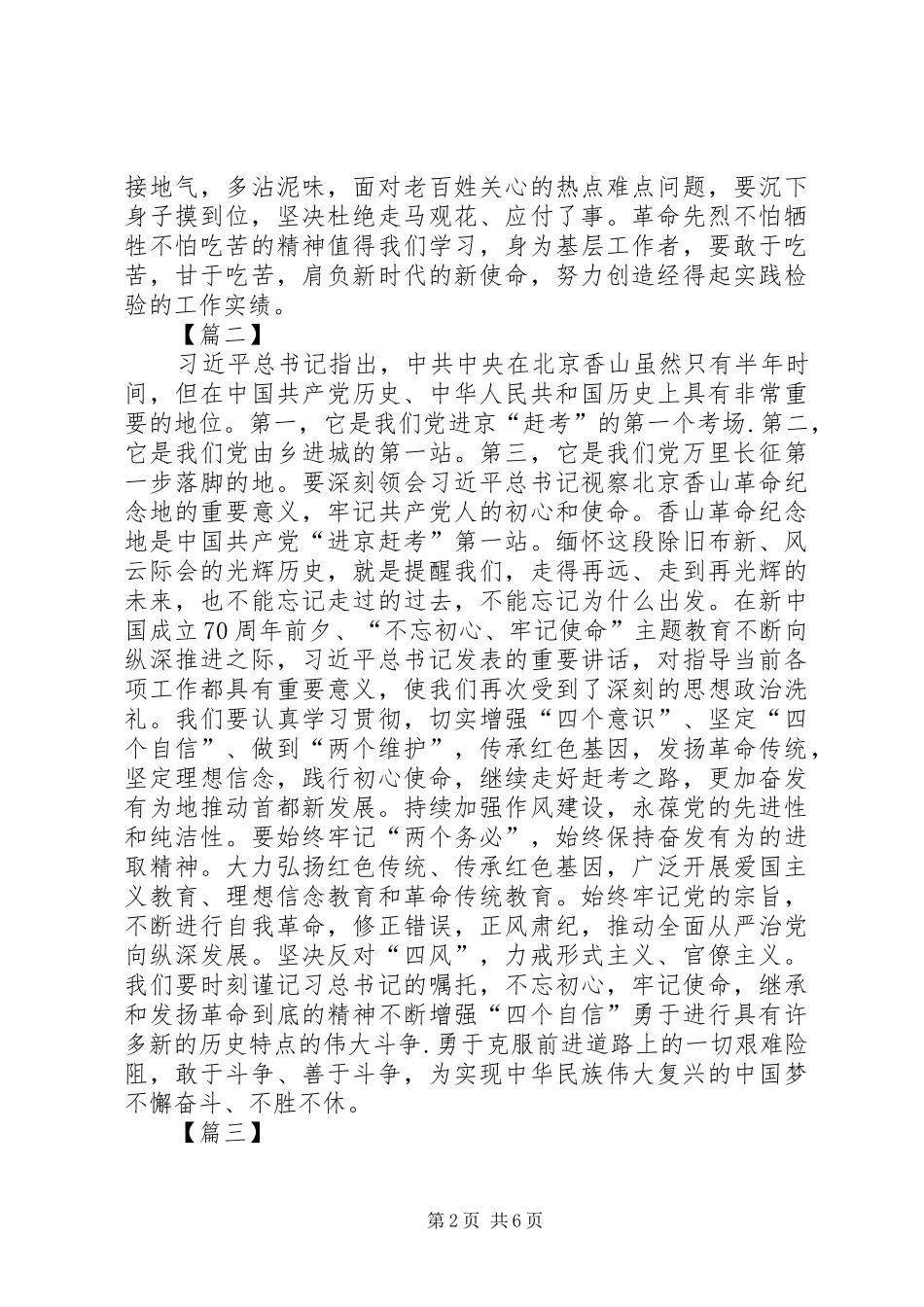 接地气，多沾泥味，面对老百姓关心的热点难点问题，要沉下身子摸到位，坚决杜绝走马观花、应付了事。革命先烈不怕牺牲不怕吃苦的精神值得我们学习，身为基层工作者，要敢于吃苦，甘于吃苦，肩负新时代的新使命，努力创造经得起实践检验的工作实绩。

【篇二】

习近平总书记指出，中共中央在北京香山虽然只有半年时间，但在中国共产党历史、中华人民共和国历史上具有非常重要的地位。第一，它是我们党进京“赶考”的第一个考场.第二，它是我们党由乡进城的第一站。第三，它是我们党万里长征第一步落脚的地。要深刻领会习近平总书记视察北京香山革命纪念地的重要意义，牢记共产党人的初心和使命。香山革命纪念地是中国共产党“进京赶考”第一站。缅怀这段除旧布新、风云际会的光辉历史，就是提醒我们，走得再远、走到再光辉的未来，也不能忘记走过的过去，不能忘记为什么出发。在新中国成立70周年前夕、“不忘初心、牢记使命”主题教育不断向纵深推进之际，习近平总书记发表的重要讲话，对指导当前各项工作都具有重要意义，使我们再次受到了深刻的思想政治洗礼。我们要认真学习贯彻，切实增强“四个意识”、坚定“四个自信”、做到“两个维护”，传承红色基因，发扬革命传统，坚定理想信念，践行初心使命，继续走好赶考之路，更加奋发有为地推动首都新发展。持续加强作风建设，永葆党的先进性和纯洁性。要始终牢记“两个务必”，始终保持奋发有为的进取精神。大力弘扬红色传统、传承红色基因，广泛开展爱国主义教育、理想信念教育和革命传统教育。始终牢记党的宗旨，不断进行自我革命，修正错误，正风肃纪，推动全面从严治党向纵深发展。坚决反对“四风”，力戒形式主义、官僚主义。我们要时刻谨记习总书记的嘱托，不忘初心，牢记使命，继承和发扬革命到底的精神不断增强“四个自信”勇于进行具有许多新的历史特点的伟大斗争.勇于克服前进道路上的一切艰难险阻，敢于斗争、善于斗争，为实现中华民族伟大复兴的中国梦不懈奋斗、不胜不休。

【篇三】

第2页 共6页